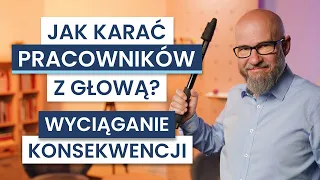 JAK KARAĆ PRACOWNIKÓW Z GŁOWĄ?

WYCIĄGANIE KONSEKWENCJI